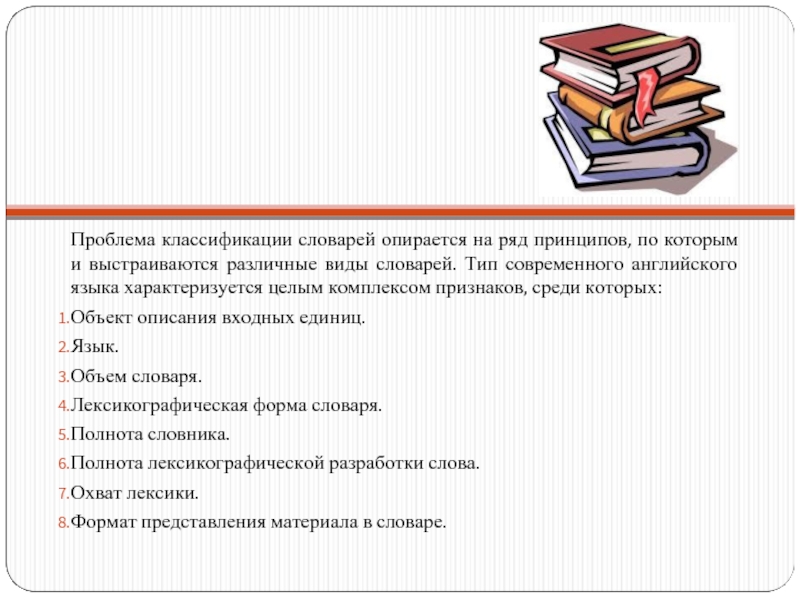 Проблема классификации словарей опирается на ряд принципов, по которым и выстраиваются различные виды словарей. Тип современного английского языка характеризуется целым комплексом признаков, среди которых:

1. Объект описания входных единиц.
2. Язык.
3. Объем словаря.
4. Лексикографическая форма словаря.
5. Полнота словника.
6. Полнота лексикографической разработки слова.
7. Охват лексики.
8. Формат представления материала в словаре.